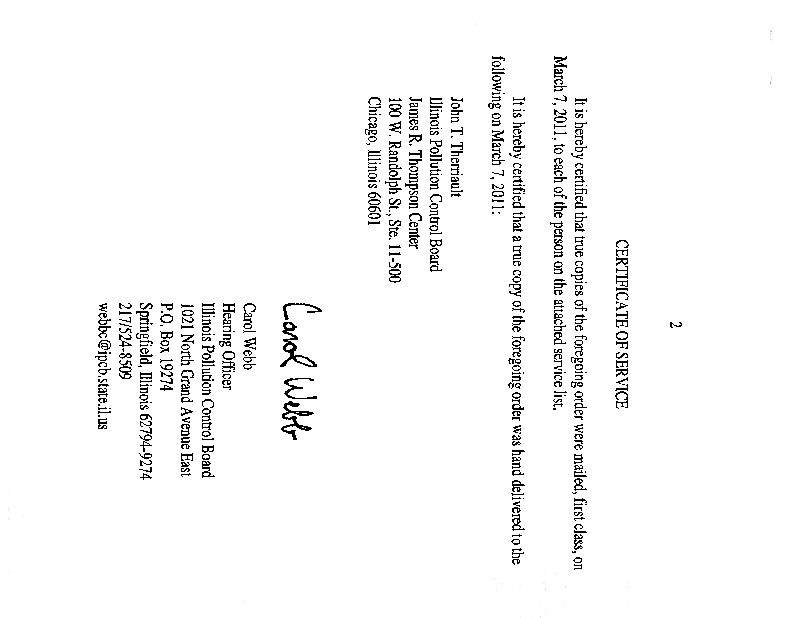 2

CERTIFICATE OF SERVICE

It is hereby certified that true copies of the foregoing order were mailed, first class, on March 7, 2011, to each of the person on the attached service list.

It is hereby certified that a true copy of the foregoing order was hand delivered to the following on March 7, 2011:

John T. Therriault
Illinois Pollution Control Board
James R. Thompson Center
100 W. Randolph St., Ste. 11-500
Chicago, Illinois 60601

Carol Webb

Carol Webb
Hearing Officer
Illinois Pollution Control Board
1021 North Grand Avenue East
P.O. Box 19274
Springfield, Illinois 62794-9274
217/524-8509
webbc@ipcb.state.il.us